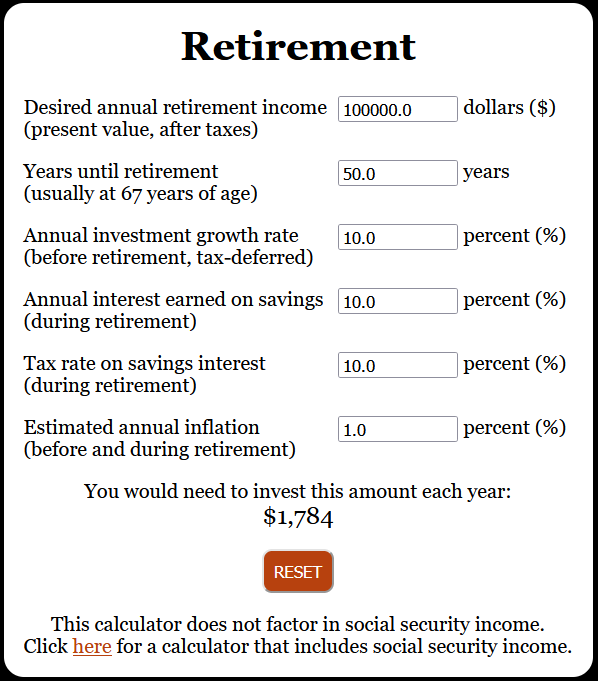 Retirement

Desired annual retirement income (present value, after taxes) 100000.0 dollars ($)

Years until retirement (usually at 67 years of age) 50.0 years

Annual investment growth rate (before retirement, tax-deferred) 10.0 percent (%)

Annual interest earned on savings (during retirement) 10.0 percent (%)

Tax rate on savings interest (during retirement) 10.0 percent (%)

Estimated annual inflation (before and during retirement) 1.0 percent (%)

You would need to invest this amount each year:
$1,784

RESET

This calculator does not factor in social security income.
Click here for a calculator that includes social security income.